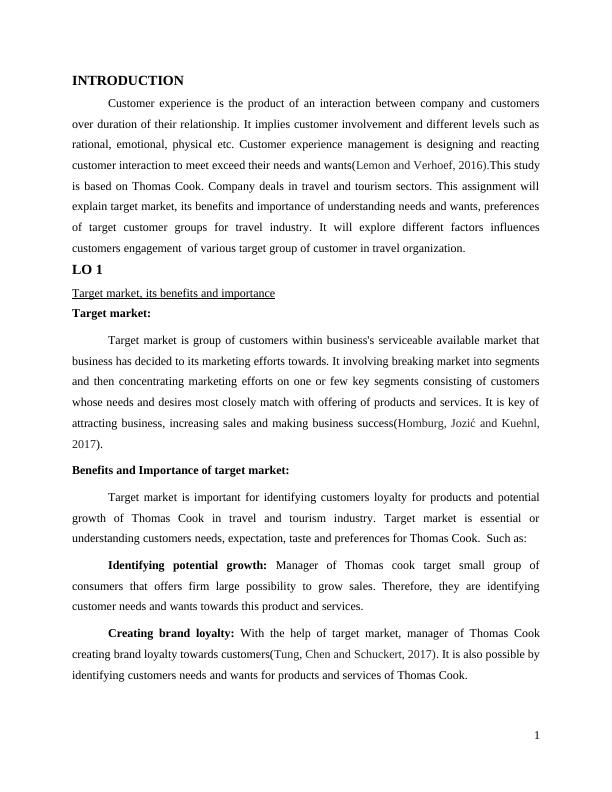 INTRODUCTION

Customer experience is the product of an interaction between company and customers over duration of their relationship. It implies customer involvement and different levels such as rational, emotional, physical etc. Customer experience management is designing and reacting customer interaction to meet exceed their needs and wants(Lemon and Verhoef, 2016).This study is based on Thomas Cook. Company deals in travel and tourism sectors. This assignment will explain target market, its benefits and importance of understanding needs and wants, preferences of target customer groups for travel industry. It will explore different factors influences customers engagement of various target group of customer in travel organization.

LO 1

Target market, its benefits and importance

Target market:

Target market is group of customers within business's serviceable available market that business has decided to its marketing efforts towards. It involving breaking market into segments and then concentrating marketing efforts on one or few key segments consisting of customers whose needs and desires most closely match with offering of products and services. It is key of attracting business, increasing sales and making business success(Homburg, Jozić and Kuehnl, 2017).

Benefits and Importance of target market:

Target market is important for identifying customers loyalty for products and potential growth of Thomas Cook in travel and tourism industry. Target market is essential or understanding customers needs, expectation, taste and preferences for Thomas Cook. Such as:

Identifying potential growth: Manager of Thomas cook target small group of consumers that offers firm large possibility to grow sales. Therefore, they are identifying customer needs and wants towards this product and services.

Creating brand loyalty: With the help of target market, manager of Thomas Cook creating brand loyalty towards customers(Tung, Chen and Schuckert, 2017). It is also possible by identifying customers needs and wants for products and services of Thomas Cook.

1